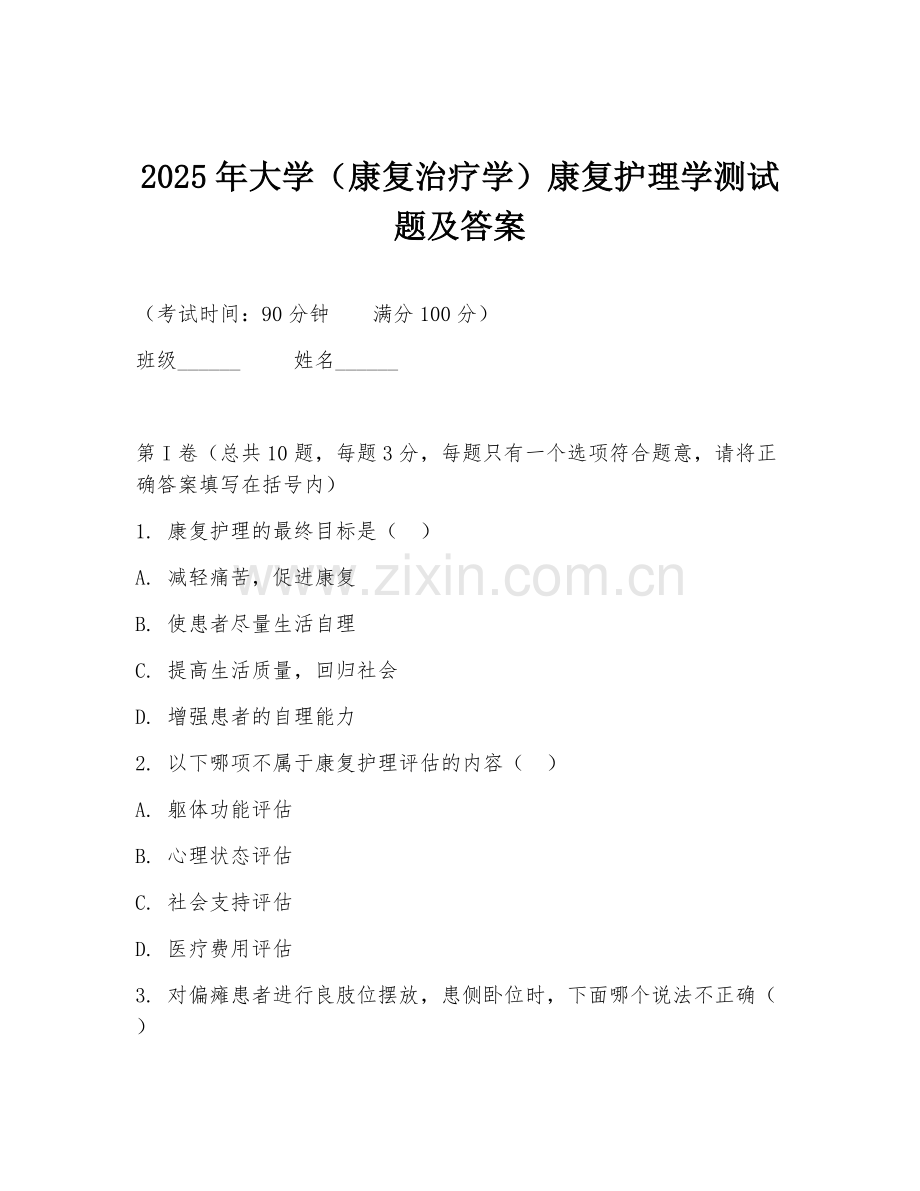 2025年大学（康复治疗学）康复护理学测试题及答案

（考试时间：90分钟　　满分100分）

班级______　　姓名______

第I卷（总共10题，每题3分，每题只有一个选项符合题意，请将正确答案填写在括号内）

1. 康复护理的最终目标是（　）

A. 减轻痛苦，促进康复

B. 使患者尽量生活自理

C. 提高生活质量，回归社会

D. 增强患者的自理能力

2. 以下哪项不属于康复护理评估的内容（　）

A. 躯体功能评估

B. 心理状态评估

C. 社会支持评估

D. 医疗费用评估

3. 对偏瘫患者进行良肢位摆放，患侧卧位时，下面哪个说法不正确（　）

www.zixin.com.cn